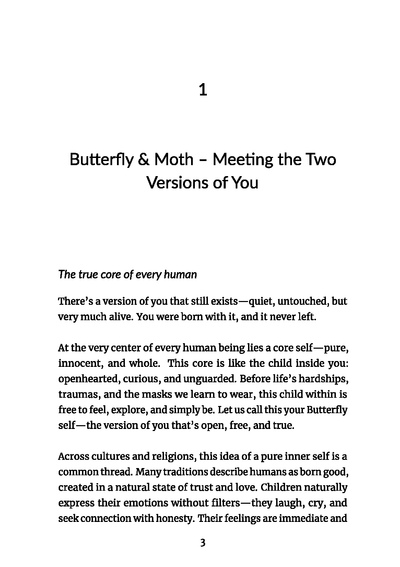 1

Butterfly & Moth – Meeting the Two Versions of You

The true core of every human

There's a version of you that still exists—quiet, untouched, but very much alive. You were born with it, and it never left.

At the very center of every human being lies a core self—pure, innocent, and whole. This core is like the child inside you: openhearted, curious, and unguarded. Before life's hardships, traumas, and the masks we learn to wear, this child within is free to feel, explore, and simply be. Let us call this your Butterfly self—the version of you that's open, free, and true.

Across cultures and religions, this idea of a pure inner self is a common thread. Many traditions describe humans as born good, created in a natural state of trust and love. Children naturally express their emotions without filters—they laugh, cry, and seek connection with honesty. Their feelings are immediate and

3